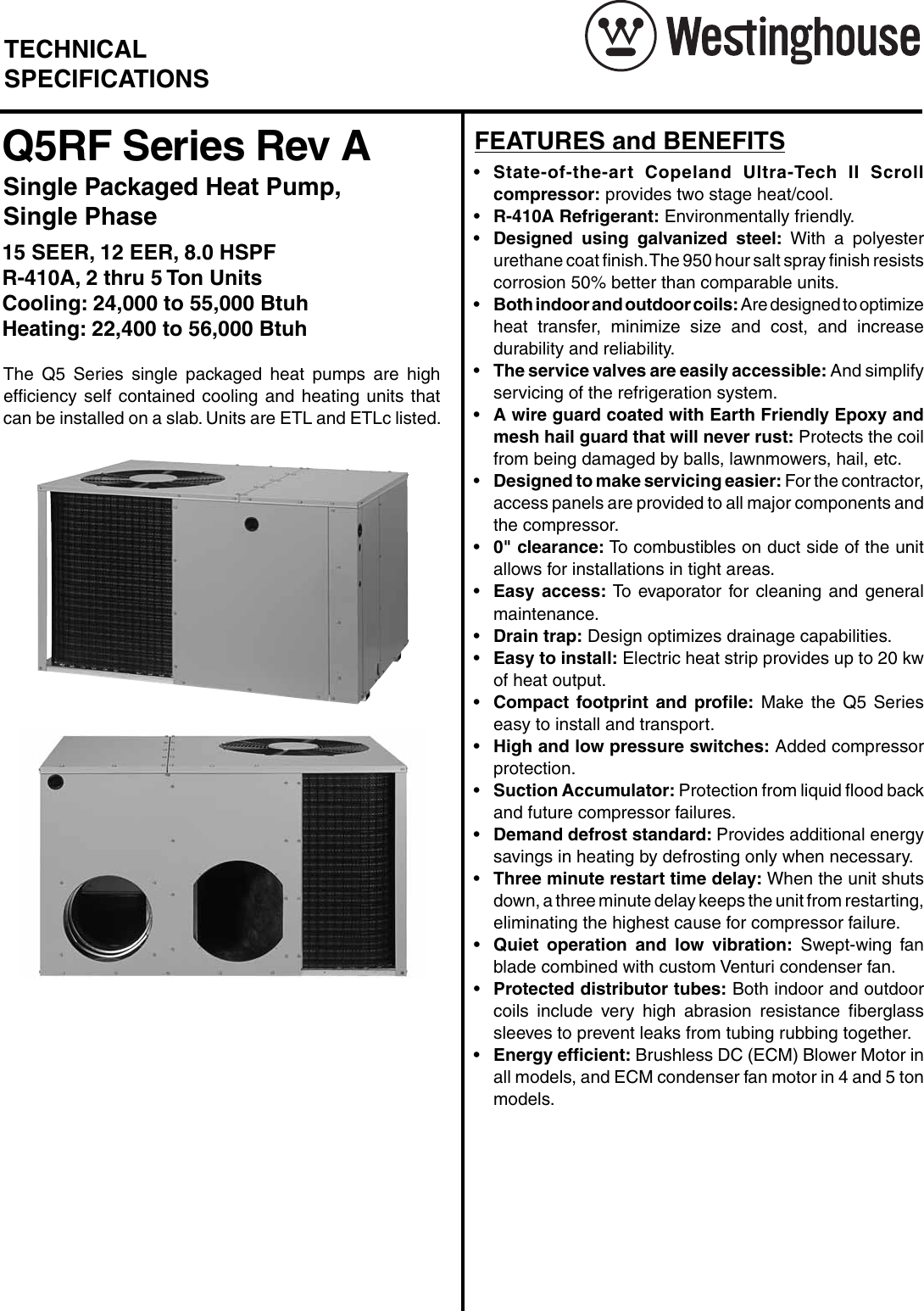 TECHNICAL SPECIFICATIONS

Westinghouse

Q5RF Series Rev A

Single Packaged Heat Pump, Single Phase

15 SEER, 12 EER, 8.0 HSPF
R-410A, 2 thru 5 Ton Units
Cooling: 24,000 to 55,000 Btuh
Heating: 22,400 to 56,000 Btuh

The Q5 Series single packaged heat pumps are high efficiency self contained cooling and heating units that can be installed on a slab. Units are ETL and ETLc listed.

FEATURES and BENEFITS

• State-of-the-art Copeland Ultra-Tech II Scroll compressor: provides two stage heat/cool.
• R-410A Refrigerant: Environmentally friendly.
• Designed using galvanized steel: With a polyester urethane coat finish. The 950 hour salt spray finish resists corrosion 50% better than comparable units.
• Both indoor and outdoor coils: Are designed to optimize heat transfer, minimize size and cost, and increase durability and reliability.
• The service valves are easily accessible: And simplify servicing of the refrigeration system.
• A wire guard coated with Earth Friendly Epoxy and mesh hail guard that will never rust: Protects the coil from being damaged by balls, lawnmowers, hail, etc.
• Designed to make servicing easier: For the contractor, access panels are provided to all major components and the compressor.
• 0" clearance: To combustibles on duct side of the unit allows for installations in tight areas.
• Easy access: To evaporator for cleaning and general maintenance.
• Drain trap: Design optimizes drainage capabilities.
• Easy to install: Electric heat strip provides up to 20 kw of heat output.
• Compact footprint and profile: Make the Q5 Series easy to install and transport.
• High and low pressure switches: Added compressor protection.
• Suction Accumulator: Protection from liquid flood back and future compressor failures.
• Demand defrost standard: Provides additional energy savings in heating by defrosting only when necessary.
• Three minute restart time delay: When the unit shuts down, a three minute delay keeps the unit from restarting, eliminating the highest cause for compressor failure.
• Quiet operation and low vibration: Swept-wing fan blade combined with custom Venturi condenser fan.
• Protected distributor tubes: Both indoor and outdoor coils include very high abrasion resistance fiberglass sleeves to prevent leaks from tubing rubbing together.
• Energy efficient: Brushless DC (ECM) Blower Motor in all models, and ECM condenser fan motor in 4 and 5 ton models.